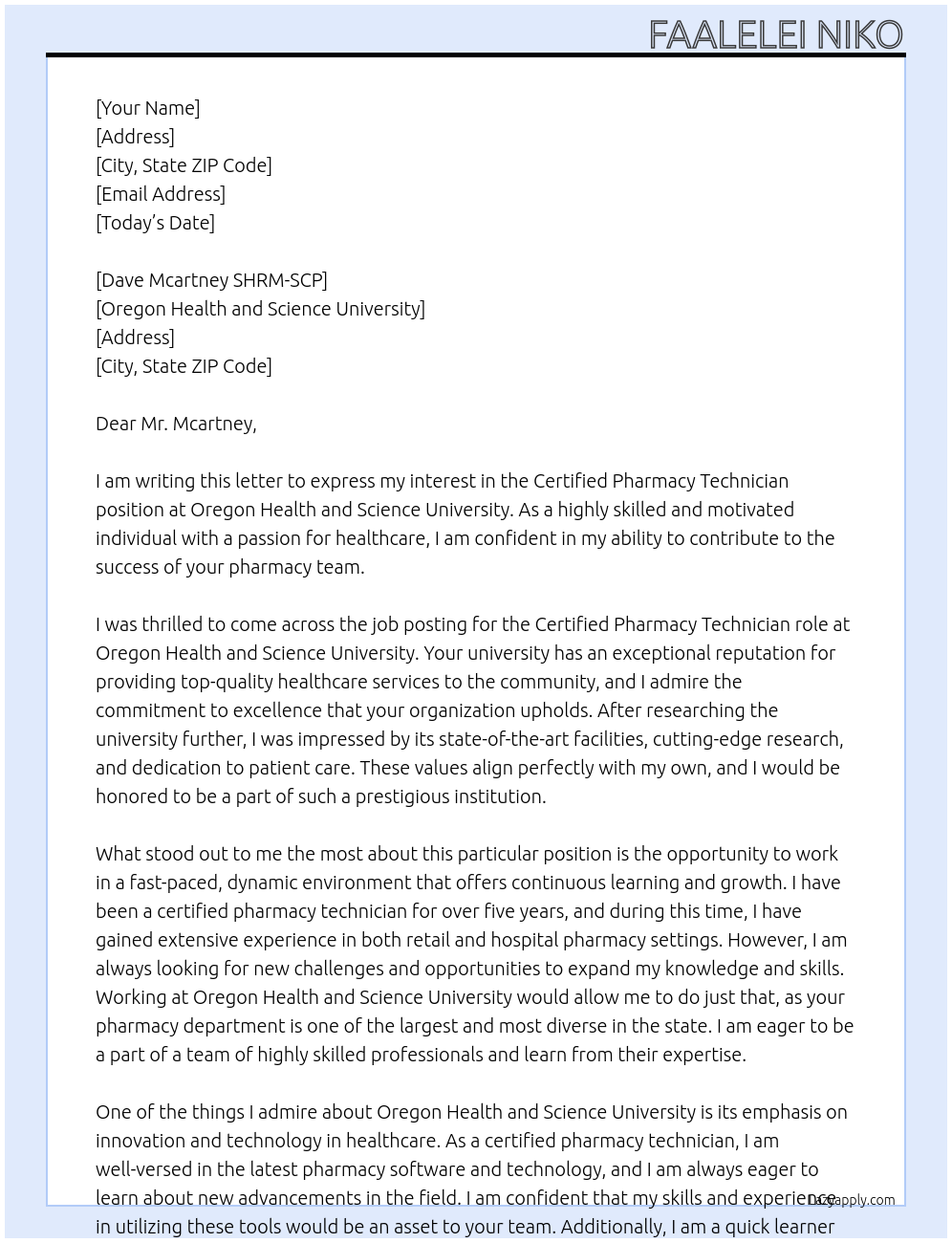 FAALELEI NIKO

[Your Name]
[Address]
[City, State ZIP Code]
[Email Address]
[Today's Date]

[Dave Mcartney SHRM-SCP]
[Oregon Health and Science University]
[Address]
[City, State ZIP Code]

Dear Mr. Mcartney,

I am writing this letter to express my interest in the Certified Pharmacy Technician position at Oregon Health and Science University. As a highly skilled and motivated individual with a passion for healthcare, I am confident in my ability to contribute to the success of your pharmacy team.

I was thrilled to come across the job posting for the Certified Pharmacy Technician role at Oregon Health and Science University. Your university has an exceptional reputation for providing top-quality healthcare services to the community, and I admire the commitment to excellence that your organization upholds. After researching the university further, I was impressed by its state-of-the-art facilities, cutting-edge research, and dedication to patient care. These values align perfectly with my own, and I would be honored to be a part of such a prestigious institution.

What stood out to me the most about this particular position is the opportunity to work in a fast-paced, dynamic environment that offers continuous learning and growth. I have been a certified pharmacy technician for over five years, and during this time, I have gained extensive experience in both retail and hospital pharmacy settings. However, I am always looking for new challenges and opportunities to expand my knowledge and skills. Working at Oregon Health and Science University would allow me to do just that, as your pharmacy department is one of the largest and most diverse in the state. I am eager to be a part of a team of highly skilled professionals and learn from their expertise.

One of the things I admire about Oregon Health and Science University is its emphasis on innovation and technology in healthcare. As a certified pharmacy technician, I am well-versed in the latest pharmacy software and technology, and I am always eager to learn about new advancements in the field. I am confident that my skills and experience in utilizing these tools would be an asset to your team. Additionally, I am a quick learner

Lazyapply.com